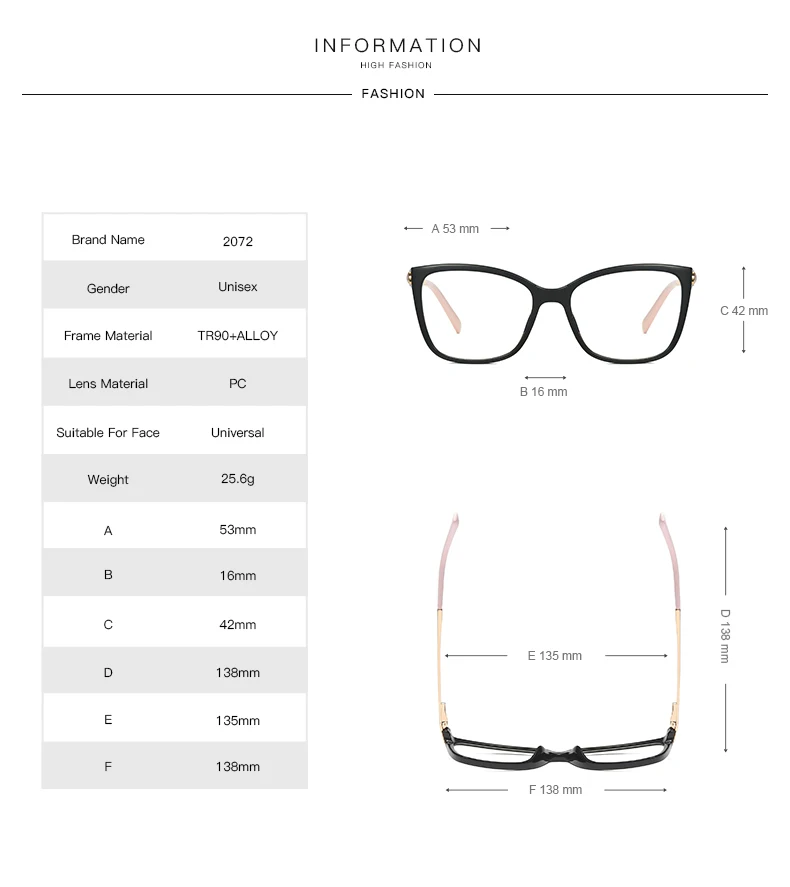 INFORMATION
HIGH FASHION

FASHION

| Brand Name | 2072 |
|---|---|
| Gender | Unisex |
| Frame Material | TR90+ALLOY |
| Lens Material | PC |
| Suitable For Face | Universal |
| Weight | 25.6g |
| A | 53mm |
| B | 16mm |
| C | 42mm |
| D | 138mm |
| E | 135mm |
| F | 138mm |

A 53 mm

C 42 mm

B 16 mm

D 138 mm

E 135 mm

F 138 mm